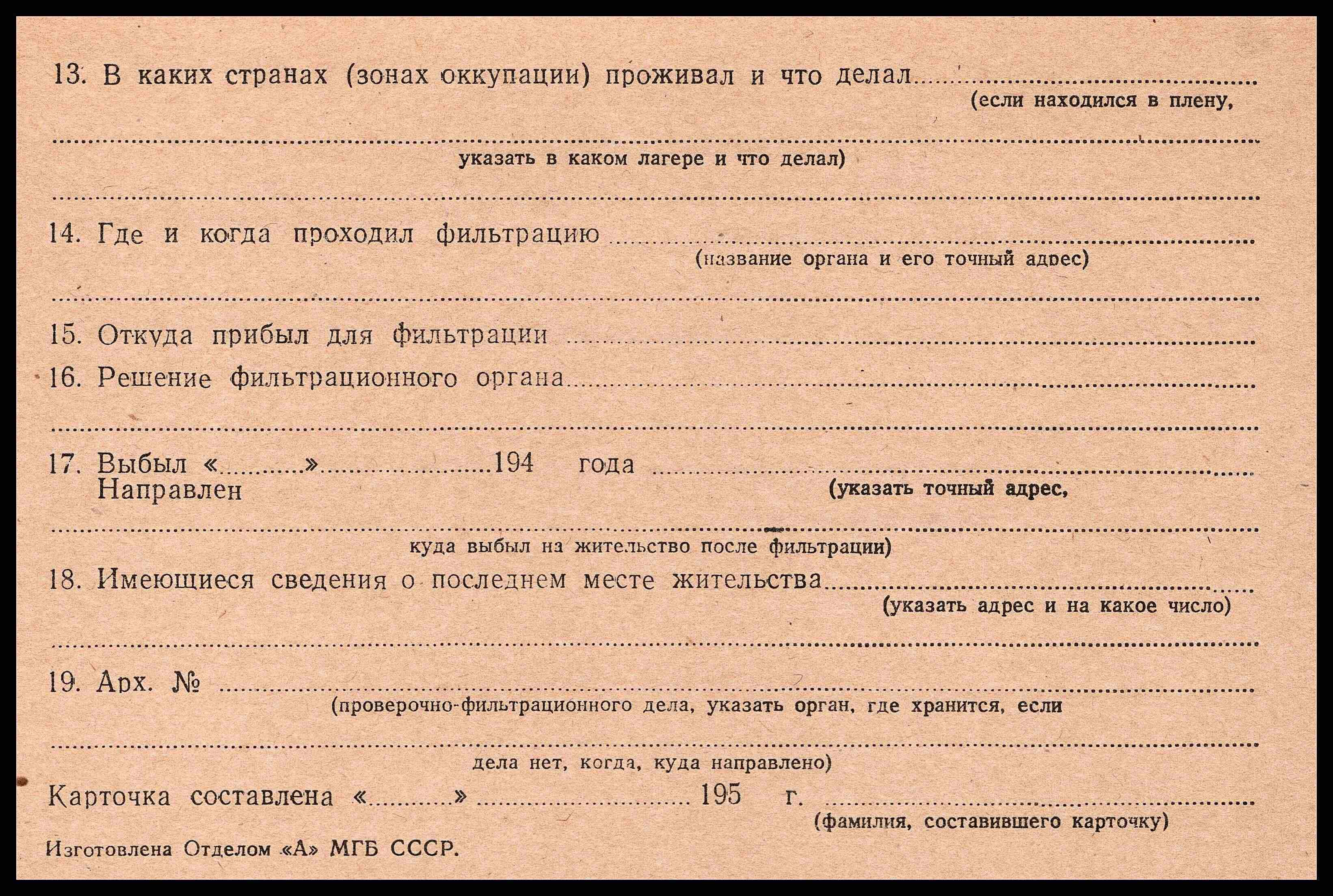 13. В каких странах (зонах оккупации) проживал и что делал ____
(если находился в плену,

____
указать в каком лагере и что делал)

____

14. Где и когда проходил фильтрацию ____
(название органа и его точный адрес)

____

15. Откуда прибыл для фильтрации ____

16. Решение фильтрационного органа ____

____

17. Выбыл «____» ____ 194 года ____
Направлен
(указать точный адрес,

____
куда выбыл на жительство после фильтрации)

18. Имеющиеся сведения о последнем месте жительства ____
(указать адрес и на какое число)

____

19. Арх. № ____
(проверочно-фильтрационного дела, указать орган, где хранится, если

____
дела нет, когда, куда направлено)

Карточка составлена «____» ____ 195 г. ____
(фамилия, составившего карточку)

Изготовлена Отделом «А» МГБ СССР.